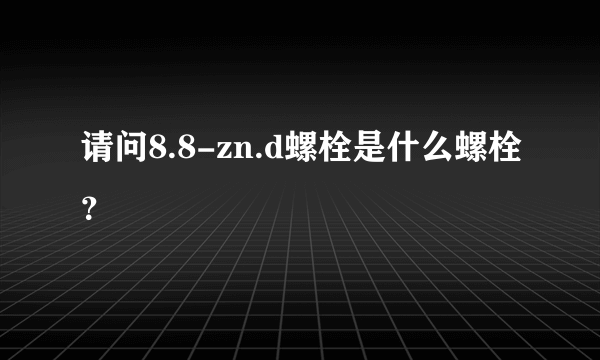 请问8.8-zn.d螺栓是什么螺栓?